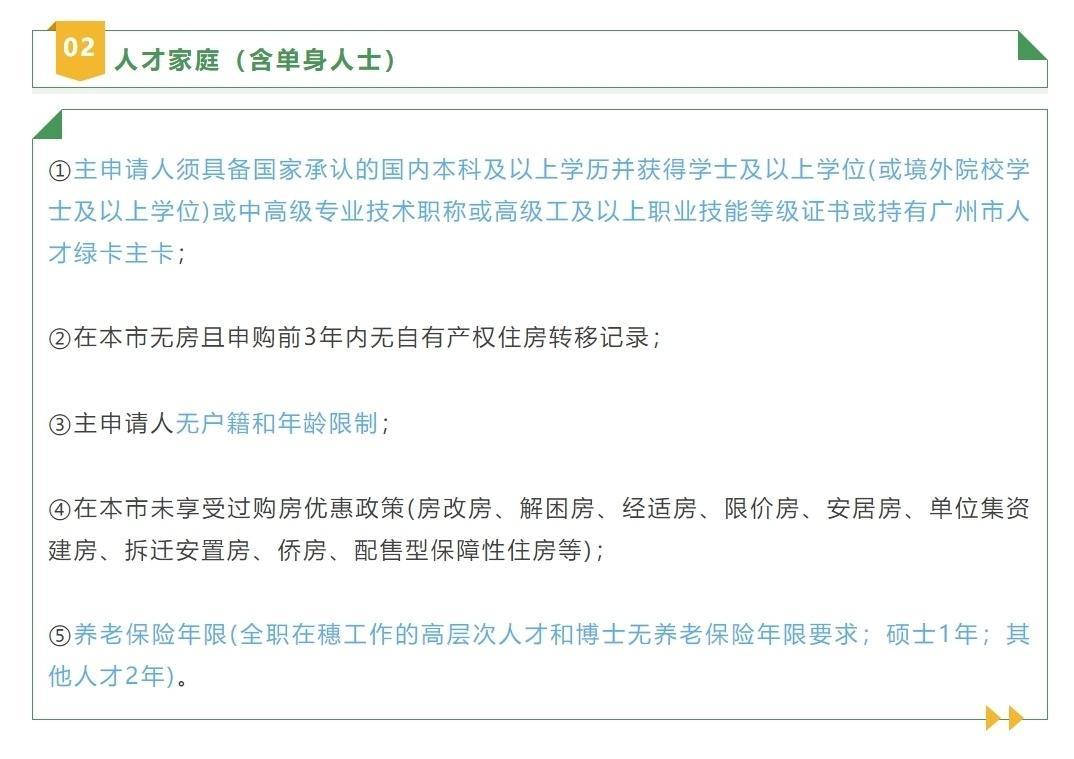 02 人才家庭（含单身人士）

①主申请人须具备国家承认的国内本科及以上学历并获得学士及以上学位(或境外院校学士及以上学位)或中高级专业技术职称或高级工及以上职业技能等级证书或持有广州市人才绿卡主卡；

②在本市无房且申购前3年内无自有产权住房转移记录；

③主申请人无户籍和年龄限制；

④在本市未享受过购房优惠政策(房改房、解困房、经适房、限价房、安居房、单位集资建房、拆迁安置房、侨房、配售型保障性住房等)；

⑤养老保险年限(全职在穗工作的高层次人才和博士无养老保险年限要求；硕士1年；其他人才2年)。